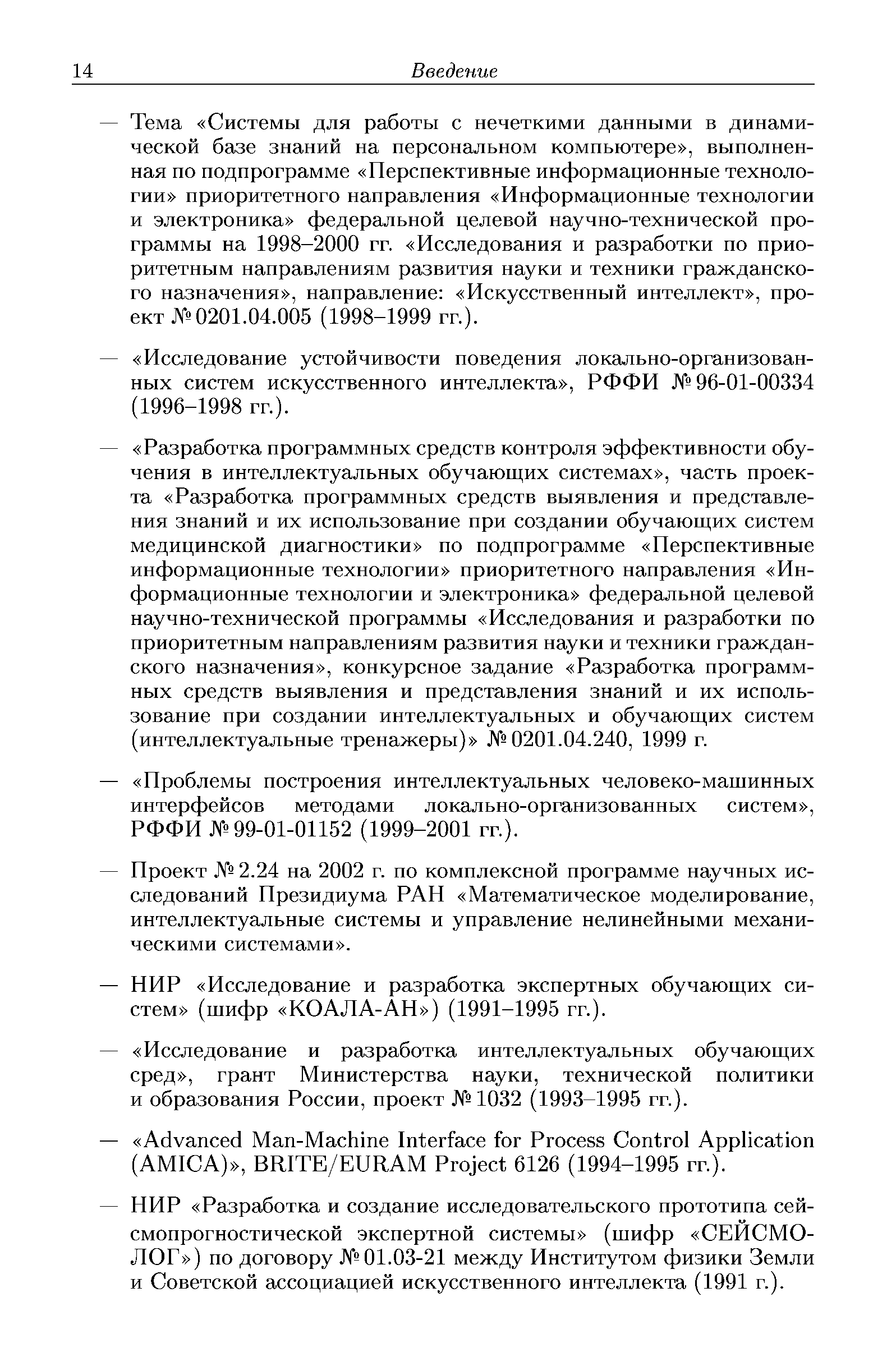 14 Введение

— Тема «Системы для работы с нечеткими данными в динамической базе знаний на персональном компьютере», выполненная по подпрограмме «Перспективные информационные технологии» приоритетного направления «Информационные технологии и электроника» федеральной целевой научно-технической программы на 1998–2000 гг. «Исследования и разработки по приоритетным направлениям развития науки и техники гражданского назначения», направление: «Искусственный интеллект», проект № 0201.04.005 (1998–1999 гг.).

— «Исследование устойчивости поведения локально-организованных систем искусственного интеллекта», РФФИ № 96-01-00334 (1996–1998 гг.).

— «Разработка программных средств контроля эффективности обучения в интеллектуальных обучающих системах», часть проекта «Разработка программных средств выявления и представления знаний и их использование при создании обучающих систем медицинской диагностики» по подпрограмме «Перспективные информационные технологии» приоритетного направления «Информационные технологии и электроника» федеральной целевой научно-технической программы «Исследования и разработки по приоритетным направлениям развития науки и техники гражданского назначения», конкурсное задание «Разработка программных средств выявления и представления знаний и их использование при создании интеллектуальных и обучающих систем (интеллектуальные тренажеры)» № 0201.04.240, 1999 г.

— «Проблемы построения интеллектуальных человеко-машинных интерфейсов методами локально-организованных систем», РФФИ № 99-01-01152 (1999–2001 гг.).

— Проект № 2.24 на 2002 г. по комплексной программе научных исследований Президиума РАН «Математическое моделирование, интеллектуальные системы и управление нелинейными механическими системами».

— НИР «Исследование и разработка экспертных обучающих систем» (шифр «КОАЛА-АН») (1991–1995 гг.).

— «Исследование и разработка интеллектуальных обучающих сред», грант Министерства науки, технической политики и образования России, проект № 1032 (1993–1995 гг.).

— «Advanced Man-Machine Interface for Process Control Application (AMICA)», BRITE/EURAM Project 6126 (1994–1995 гг.).

— НИР «Разработка и создание исследовательского прототипа сейсмопрогностической экспертной системы» (шифр «СЕЙСМОЛОГ») по договору № 01.03-21 между Институтом физики Земли и Советской ассоциацией искусственного интеллекта (1991 г.).